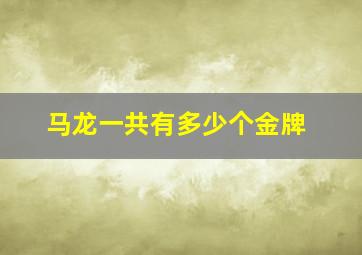 马龙一共有多少个金牌